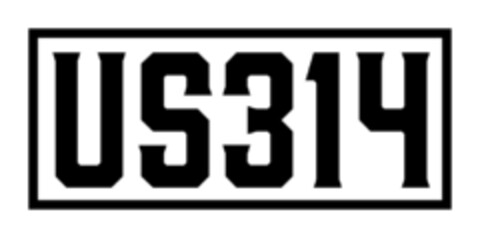 US314